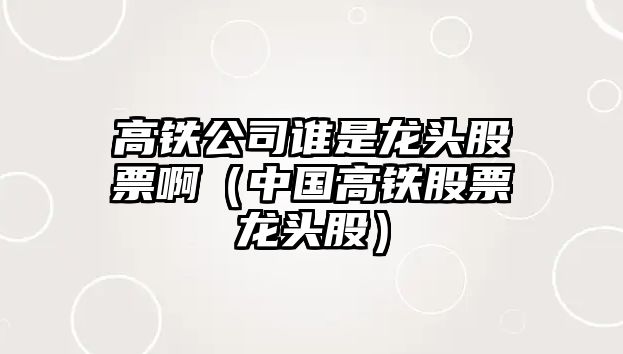 高铁公司谁是龙头股票啊（中国高铁股票龙头股）